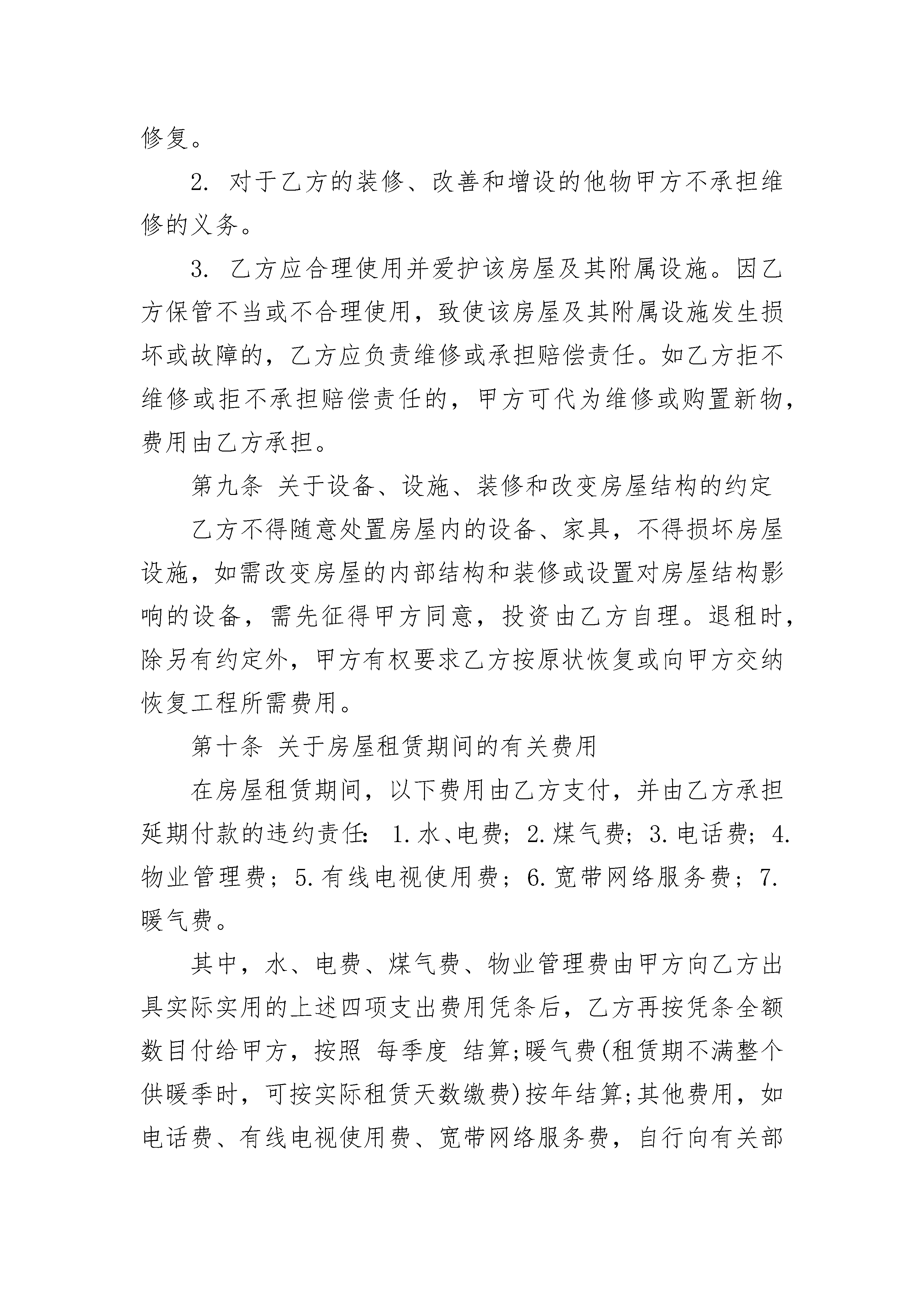 修复。

2. 对于乙方的装修、改善和增设的他物甲方不承担维修的义务。

3. 乙方应合理使用并爱护该房屋及其附属设施。因乙方保管不当或不合理使用，致使该房屋及其附属设施发生损坏或故障的，乙方应负责维修或承担赔偿责任。如乙方拒不维修或拒不承担赔偿责任的，甲方可代为维修或购置新物，费用由乙方承担。

第九条 关于设备、设施、装修和改变房屋结构的约定

乙方不得随意处置房屋内的设备、家具，不得损坏房屋设施，如需改变房屋的内部结构和装修或设置对房屋结构影响的设备，需先征得甲方同意，投资由乙方自理。退租时，除另有约定外，甲方有权要求乙方按原状恢复或向甲方交纳恢复工程所需费用。

第十条 关于房屋租赁期间的有关费用

在房屋租赁期间，以下费用由乙方支付，并由乙方承担延期付款的违约责任：1.水、电费；2.煤气费；3.电话费；4.物业管理费；5.有线电视使用费；6.宽带网络服务费；7.暖气费。

其中，水、电费、煤气费、物业管理费由甲方向乙方出具实际实用的上述四项支出费用凭条后，乙方再按凭条全额数目付给甲方，按照 每季度 结算;暖气费(租赁期不满整个供暖季时，可按实际租赁天数缴费)按年结算;其他费用，如电话费、有线电视使用费、宽带网络服务费，自行向有关部